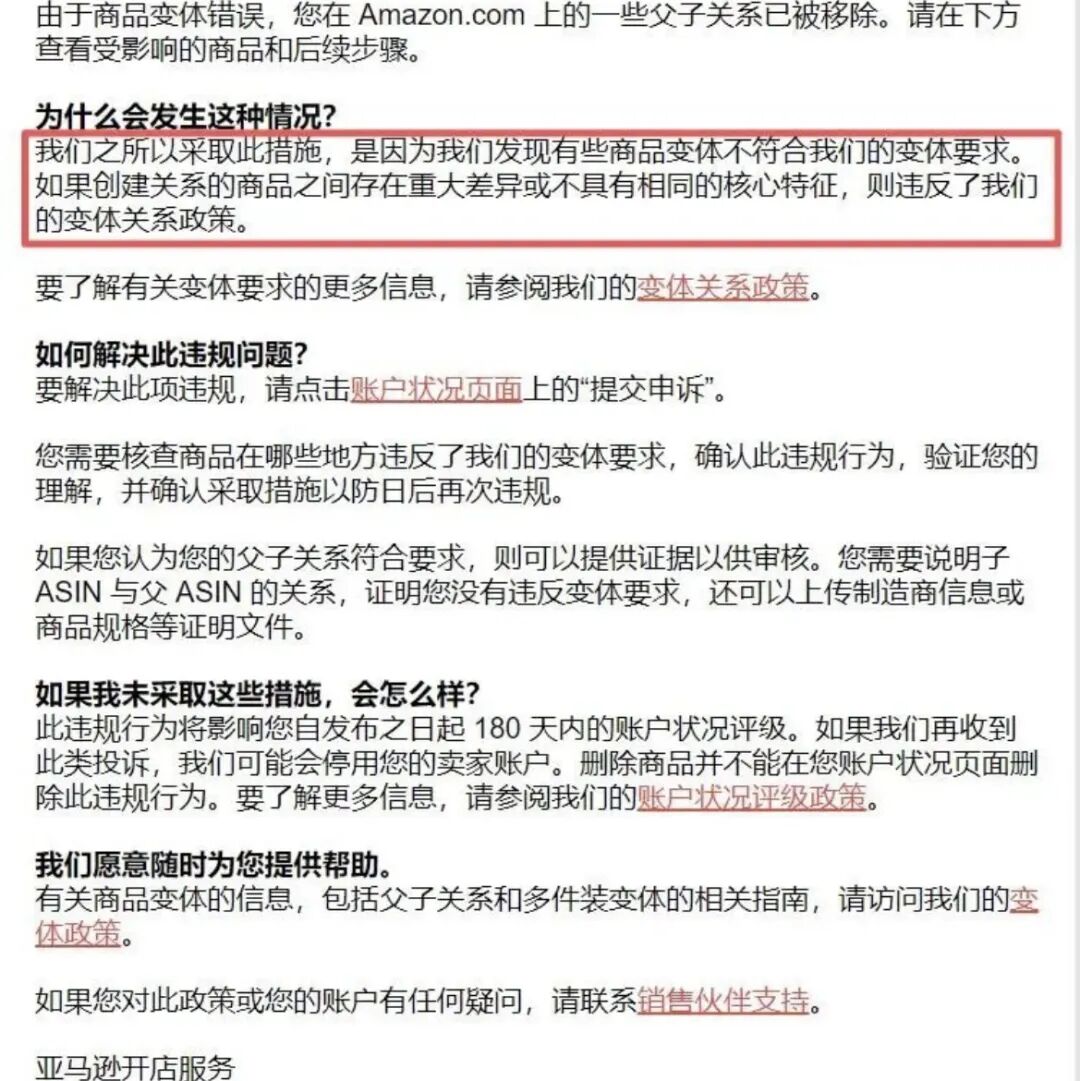 由于商品变体错误，您在 Amazon.com 上的一些父子关系已被移除。请在下方查看受影响的商品和后续步骤。

为什么会发生这种情况?
我们之所以采取此措施，是因为我们发现有些商品变体不符合我们的变体要求。如果创建关系的商品之间存在重大差异或不具有相同的核心特征，则违反了我们的变体关系政策。

要了解有关变体要求的更多信息，请参阅我们的变体关系政策。

如何解决此违规问题?
要解决此项违规，请点击账户状况页面上的“提交申诉”。

您需要核查商品在哪些地方违反了我们的变体要求，确认此违规行为，验证您的理解，并确认采取措施以防日后再次违规。

如果您认为您的父子关系符合要求，则可以提供证据以供审核。您需要说明子 ASIN 与父 ASIN 的关系，证明您没有违反变体要求，还可以上传制造商信息或商品规格等证明文件。

如果我未采取这些措施，会怎么样?
此违规行为将影响您自发布之日起 180 天内的账户状况评级。如果我们再收到此类投诉，我们可能会停用您的卖家账户。删除商品并不能在您账户状况页面删除此违规行为。要了解更多信息，请参阅我们的账户状况评级政策。

我们愿意随时为您提供帮助。
有关商品变体的信息，包括父子关系和多件装变体的相关指南，请访问我们的变体政策。

如果您对此政策或您的账户有任何疑问，请联系销售伙伴支持。

亚马逊开店服务